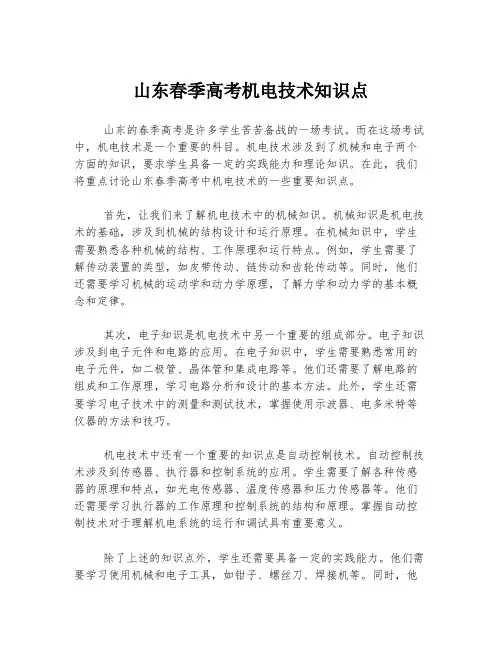 山东春季高考机电技术知识点

山东的春季高考是许多学生苦苦备战的一场考试。而在这场考试中，机电技术是一个重要的科目。机电技术涉及到了机械和电子两个方面的知识，要求学生具备一定的实践能力和理论知识。在此，我们将重点讨论山东春季高考中机电技术的一些重要知识点。

首先，让我们来了解机电技术中的机械知识。机械知识是机电技术的基础，涉及到机械的结构设计和运行原理。在机械知识中，学生需要熟悉各种机械的结构、工作原理和运行特点。例如，学生需要了解传动装置的类型，如皮带传动、链传动和齿轮传动等。同时，他们还需要学习机械的运动学和动力学原理，了解力学和动力学的基本概念和定律。

其次，电子知识是机电技术中另一个重要的组成部分。电子知识涉及到电子元件和电路的应用。在电子知识中，学生需要熟悉常用的电子元件，如二极管、晶体管和集成电路等。他们还需要了解电路的组成和工作原理，学习电路分析和设计的基本方法。此外，学生还需要学习电子技术中的测量和测试技术，掌握使用示波器、电多米特等仪器的方法和技巧。

机电技术中还有一个重要的知识点是自动控制技术。自动控制技术涉及到传感器、执行器和控制系统的应用。学生需要了解各种传感器的原理和特点，如光电传感器、温度传感器和压力传感器等。他们还需要学习执行器的工作原理和控制系统的结构和原理。掌握自动控制技术对于理解机电系统的运行和调试具有重要意义。

除了上述的知识点外，学生还需要具备一定的实践能力。他们需要学习使用机械和电子工具，如钳子、螺丝刀、焊接机等。同时，他